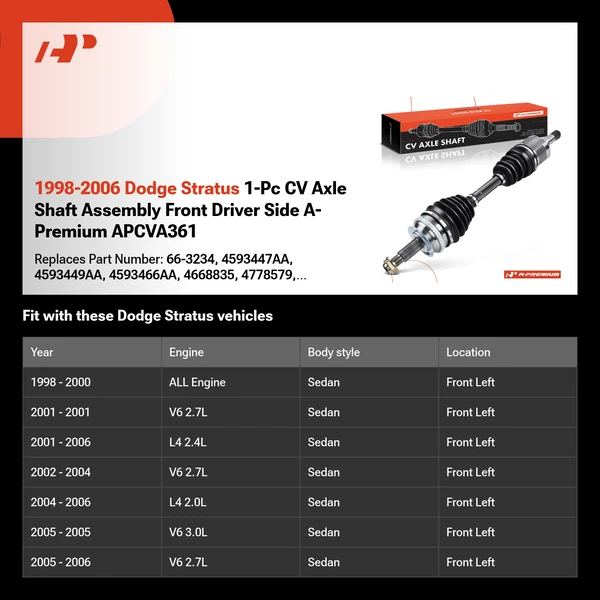 CV AXLE SHAFT

A-PREMIUM

1998-2006 Dodge Stratus 1-Pc CV Axle Shaft Assembly Front Driver Side A-Premium APCVA361

Replaces Part Number: 66-3234, 4593447AA, 4593449AA, 4593466AA, 4668835, 4778579,...

Fit with these Dodge Stratus vehicles

| Year | Engine | Body style | Location |
|---|---|---|---|
| 1998 - 2000 | ALL Engine | Sedan | Front Left |
| 2001 - 2001 | V6 2.7L | Sedan | Front Left |
| 2001 - 2006 | L4 2.4L | Sedan | Front Left |
| 2002 - 2004 | V6 2.7L | Sedan | Front Left |
| 2004 - 2006 | L4 2.0L | Sedan | Front Left |
| 2005 - 2005 | V6 3.0L | Sedan | Front Left |
| 2005 - 2006 | V6 2.7L | Sedan | Front Left |